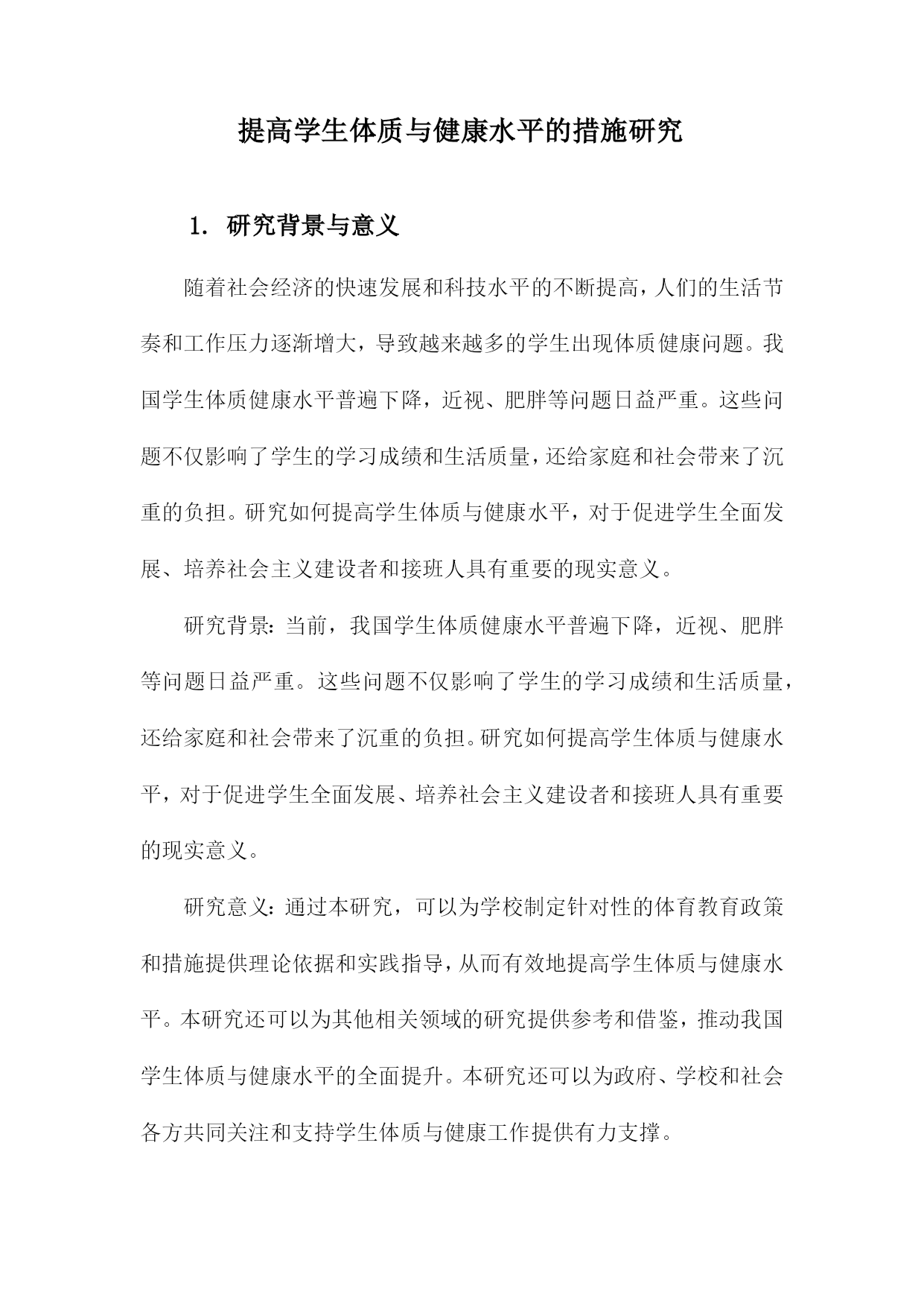 提高学生体质与健康水平的措施研究

1. 研究背景与意义

随着社会经济的快速发展和科技水平的不断提高，人们的生活节奏和工作压力逐渐增大，导致越来越多的学生出现体质健康问题。我国学生体质健康水平普遍下降，近视、肥胖等问题日益严重。这些问题不仅影响了学生的学习成绩和生活质量，还给家庭和社会带来了沉重的负担。研究如何提高学生体质与健康水平，对于促进学生全面发展、培养社会主义建设者和接班人具有重要的现实意义。

研究背景：当前，我国学生体质健康水平普遍下降，近视、肥胖等问题日益严重。这些问题不仅影响了学生的学习成绩和生活质量，还给家庭和社会带来了沉重的负担。研究如何提高学生体质与健康水平，对于促进学生全面发展、培养社会主义建设者和接班人具有重要的现实意义。

研究意义：通过本研究，可以为学校制定针对性的体育教育政策和措施提供理论依据和实践指导，从而有效地提高学生体质与健康水平。本研究还可以为其他相关领域的研究提供参考和借鉴，推动我国学生体质与健康水平的全面提升。本研究还可以为政府、学校和社会各方共同关注和支持学生体质与健康工作提供有力支撑。